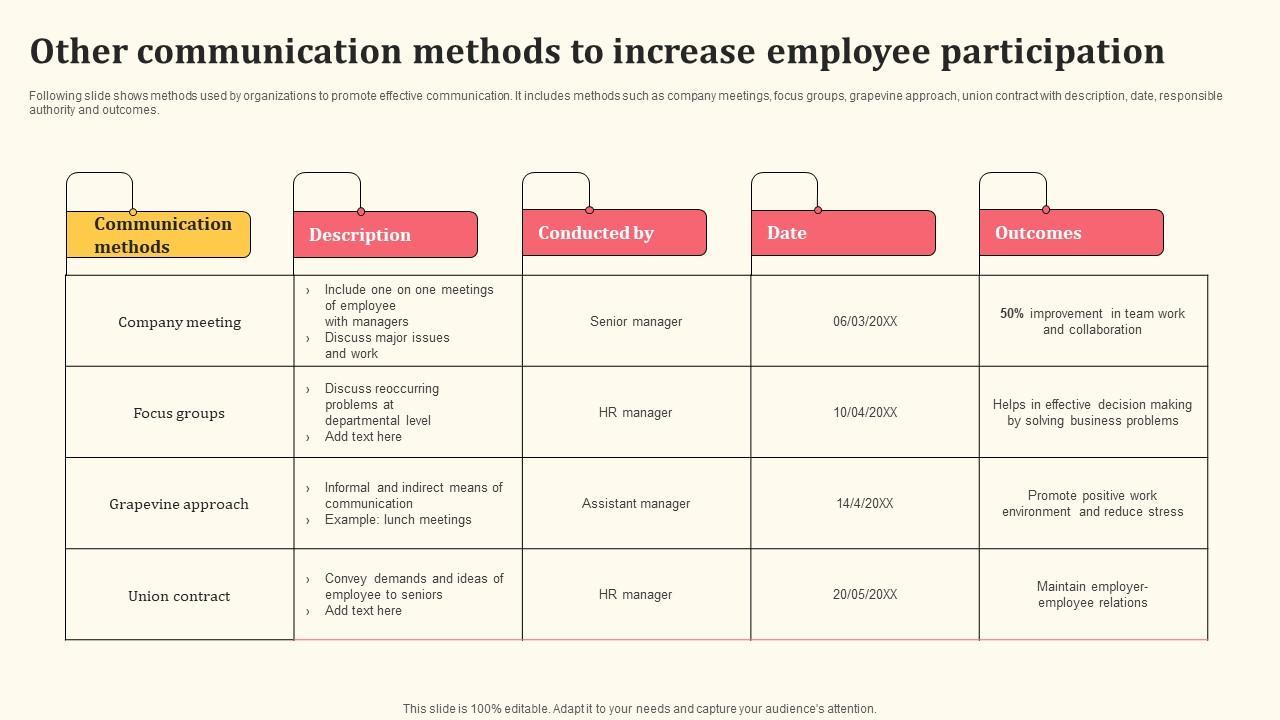 Other communication methods to increase employee participation

Following slide shows methods used by organizations to promote effective communication. It includes methods such as company meetings, focus groups, grapevine approach, union contract with description, date, responsible authority and outcomes.

| Communication methods | Description | Conducted by | Date | Outcomes |
|---|---|---|---|---|
| Company meeting | › Include one on one meetings of employee with managers › Discuss major issues and work | Senior manager | 06/03/20XX | 50% improvement in team work and collaboration |
| Focus groups | › Discuss reoccurring problems at departmental level › Add text here | HR manager | 10/04/20XX | Helps in effective decision making by solving business problems |
| Grapevine approach | › Informal and indirect means of communication › Example: lunch meetings | Assistant manager | 14/4/20XX | Promote positive work environment and reduce stress |
| Union contract | › Convey demands and ideas of employee to seniors › Add text here | HR manager | 20/05/20XX | Maintain employer-employee relations |

This slide is 100% editable. Adapt it to your needs and capture your audience's attention.